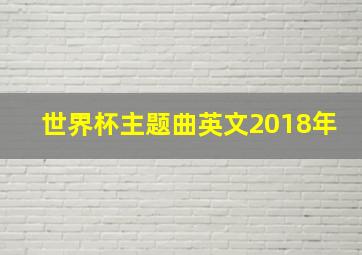 世界杯主题曲英文2018年